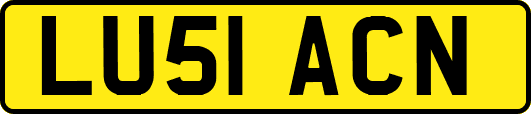 LU51 ACN